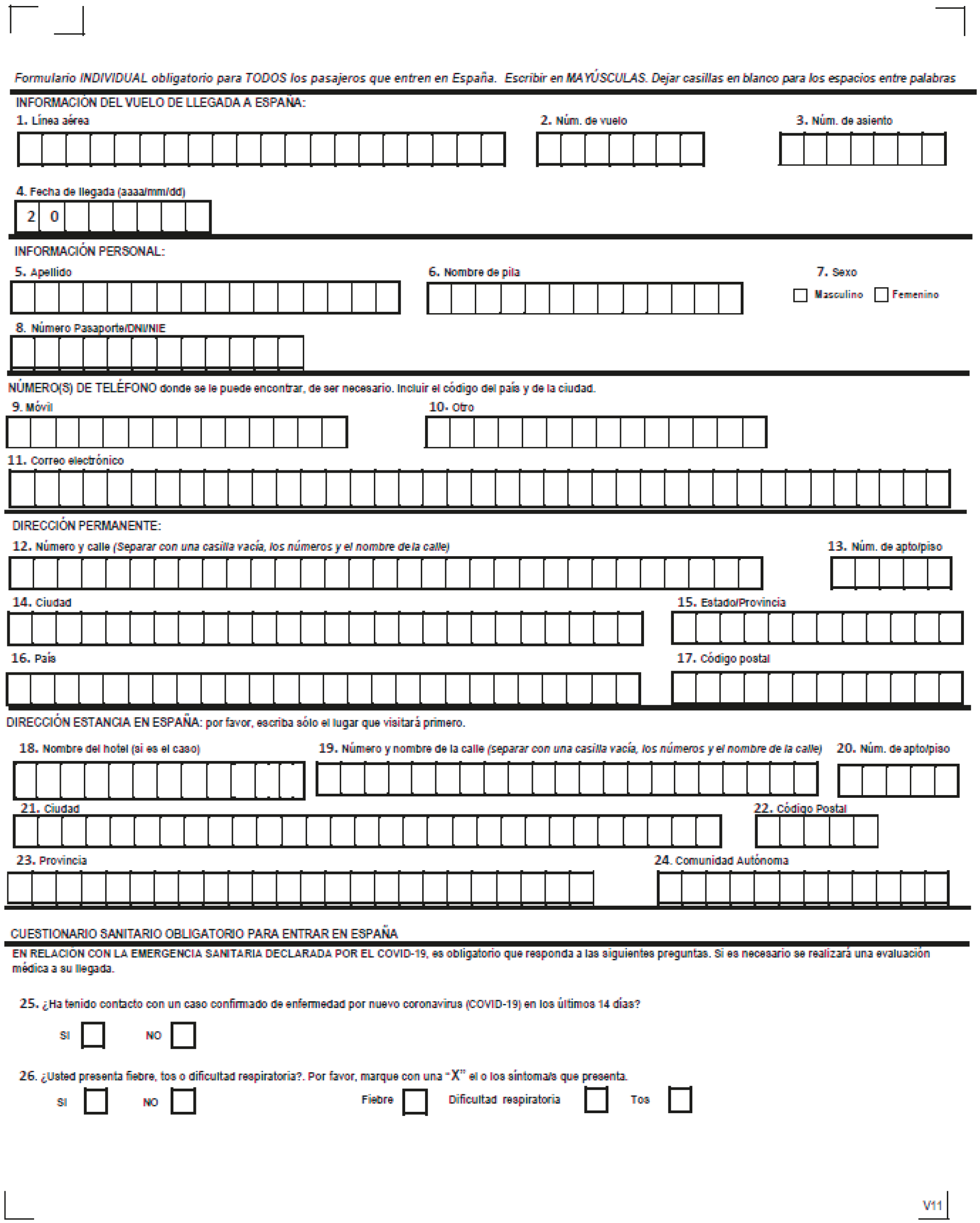 Formulario INDIVIDUAL obligatorio para TODOS los pasajeros que entren en España. Escribir en MAYÚSCULAS. Dejar casillas en blanco para los espacios entre palabras

INFORMACIÓN DEL VUELO DE LLEGADA A ESPAÑA:

1. Línea aérea

2. Núm. de vuelo

3. Núm. de asiento

4. Fecha de llegada (aaaa/mm/dd)

2 0

INFORMACIÓN PERSONAL:

5. Apellido

6. Nombre de pila

7. Sexo

Masculino Femenino

8. Número Pasaporte/DNI/NIE

NÚMERO(S) DE TELÉFONO donde se le puede encontrar, de ser necesario. Incluir el código del país y de la ciudad.

9. Móvil

10. Otro

11. Correo electrónico

DIRECCIÓN PERMANENTE:

12. Número y calle (Separar con una casilla vacía, los números y el nombre de la calle)

13. Núm. de apto/piso

14. Ciudad

15. Estado/Provincia

16. País

17. Código postal

DIRECCIÓN ESTANCIA EN ESPAÑA: por favor, escriba sólo el lugar que visitará primero.

18. Nombre del hotel (si es el caso)

19. Número y nombre de la calle (separar con una casilla vacía, los números y el nombre de la calle)

20. Núm. de apto/piso

21. Ciudad

22. Código Postal

23. Provincia

24. Comunidad Autónoma

CUESTIONARIO SANITARIO OBLIGATORIO PARA ENTRAR EN ESPAÑA

EN RELACIÓN CON LA EMERGENCIA SANITARIA DECLARADA POR EL COVID-19, es obligatorio que responda a las siguientes preguntas. Si es necesario se realizará una evaluación médica a su llegada.

25. ¿Ha tenido contacto con un caso confirmado de enfermedad por nuevo coronavirus (COVID-19) en los últimos 14 días?

SI NO

26. ¿Usted presenta fiebre, tos o dificultad respiratoria?. Por favor, marque con una "X" el o los síntoma/s que presenta.

SI NO Fiebre Dificultad respiratoria Tos

V11